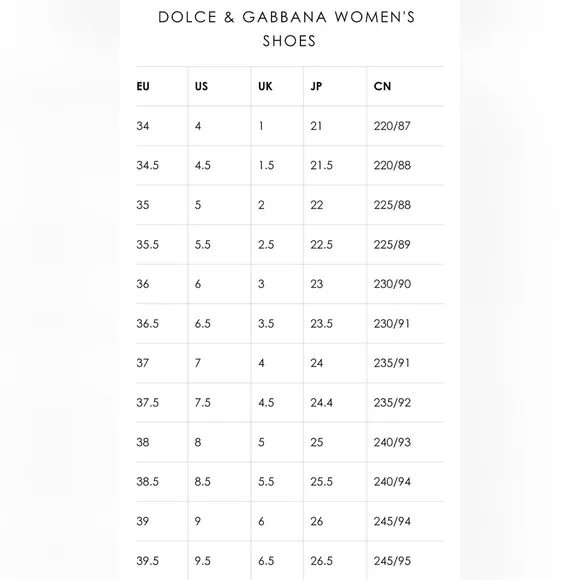 DOLCE & GABBANA WOMEN'S SHOES

| EU | US | UK | JP | CN |
|---|---|---|---|---|
| 34 | 4 | 1 | 21 | 220/87 |
| 34.5 | 4.5 | 1.5 | 21.5 | 220/88 |
| 35 | 5 | 2 | 22 | 225/88 |
| 35.5 | 5.5 | 2.5 | 22.5 | 225/89 |
| 36 | 6 | 3 | 23 | 230/90 |
| 36.5 | 6.5 | 3.5 | 23.5 | 230/91 |
| 37 | 7 | 4 | 24 | 235/91 |
| 37.5 | 7.5 | 4.5 | 24.4 | 235/92 |
| 38 | 8 | 5 | 25 | 240/93 |
| 38.5 | 8.5 | 5.5 | 25.5 | 240/94 |
| 39 | 9 | 6 | 26 | 245/94 |
| 39.5 | 9.5 | 6.5 | 26.5 | 245/95 |